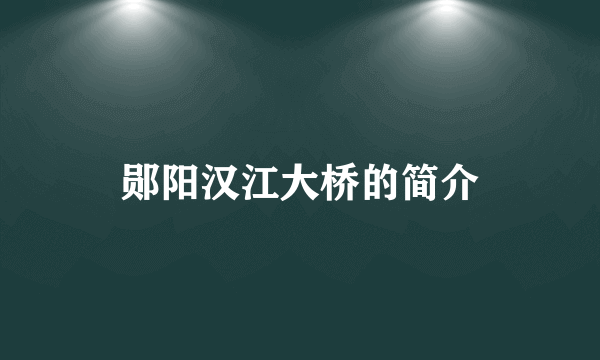 郧阳汉江大桥的简介